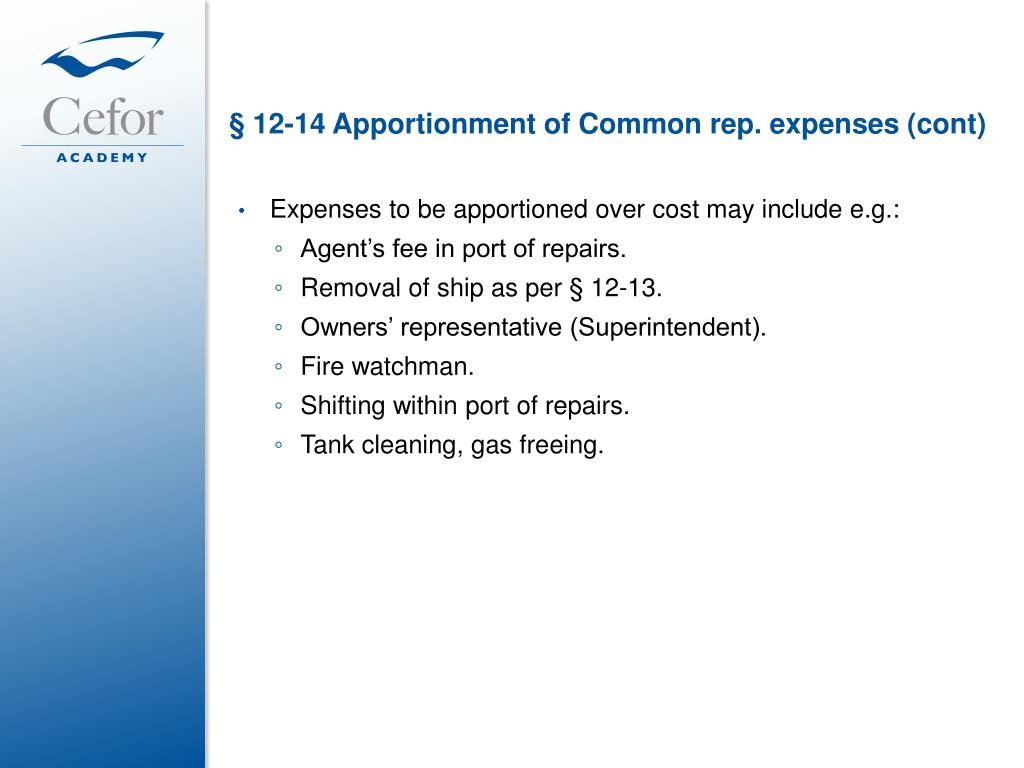 Cefor
ACADEMY

§ 12-14 Apportionment of Common rep. expenses (cont)

• Expenses to be apportioned over cost may include e.g.:
◦ Agent’s fee in port of repairs.
◦ Removal of ship as per § 12-13.
◦ Owners’ representative (Superintendent).
◦ Fire watchman.
◦ Shifting within port of repairs.
◦ Tank cleaning, gas freeing.